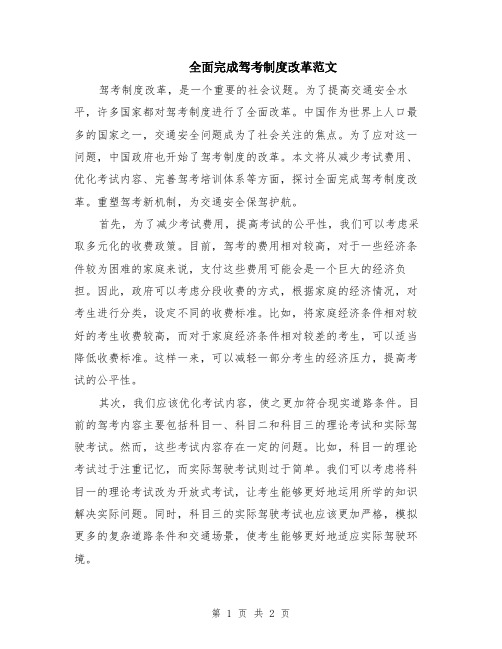 全面完成驾考制度改革范文

驾考制度改革，是一个重要的社会议题。为了提高交通安全水平，许多国家都对驾考制度进行了全面改革。中国作为世界上人口最多的国家之一，交通安全问题成为了社会关注的焦点。为了应对这一问题，中国政府也开始了驾考制度的改革。本文将从减少考试费用、优化考试内容、完善驾考培训体系等方面，探讨全面完成驾考制度改革。重塑驾考新机制，为交通安全保驾护航。

首先，为了减少考试费用，提高考试的公平性，我们可以考虑采取多元化的收费政策。目前，驾考的费用相对较高，对于一些经济条件较为困难的家庭来说，支付这些费用可能会是一个巨大的经济负担。因此，政府可以考虑分段收费的方式，根据家庭的经济情况，对考生进行分类，设定不同的收费标准。比如，将家庭经济条件相对较好的考生收费较高，而对于家庭经济条件相对较差的考生，可以适当降低收费标准。这样一来，可以减轻一部分考生的经济压力，提高考试的公平性。

其次，我们应该优化考试内容，使之更加符合现实道路条件。目前的驾考内容主要包括科目一、科目二和科目三的理论考试和实际驾驶考试。然而，这些考试内容存在一定的问题。比如，科目一的理论考试过于注重记忆，而实际驾驶考试则过于简单。我们可以考虑将科目一的理论考试改为开放式考试，让考生能够更好地运用所学的知识解决实际问题。同时，科目三的实际驾驶考试也应该更加严格，模拟更多的复杂道路条件和交通场景，使考生能够更好地适应实际驾驶环境。

第 1 页 共 2 页